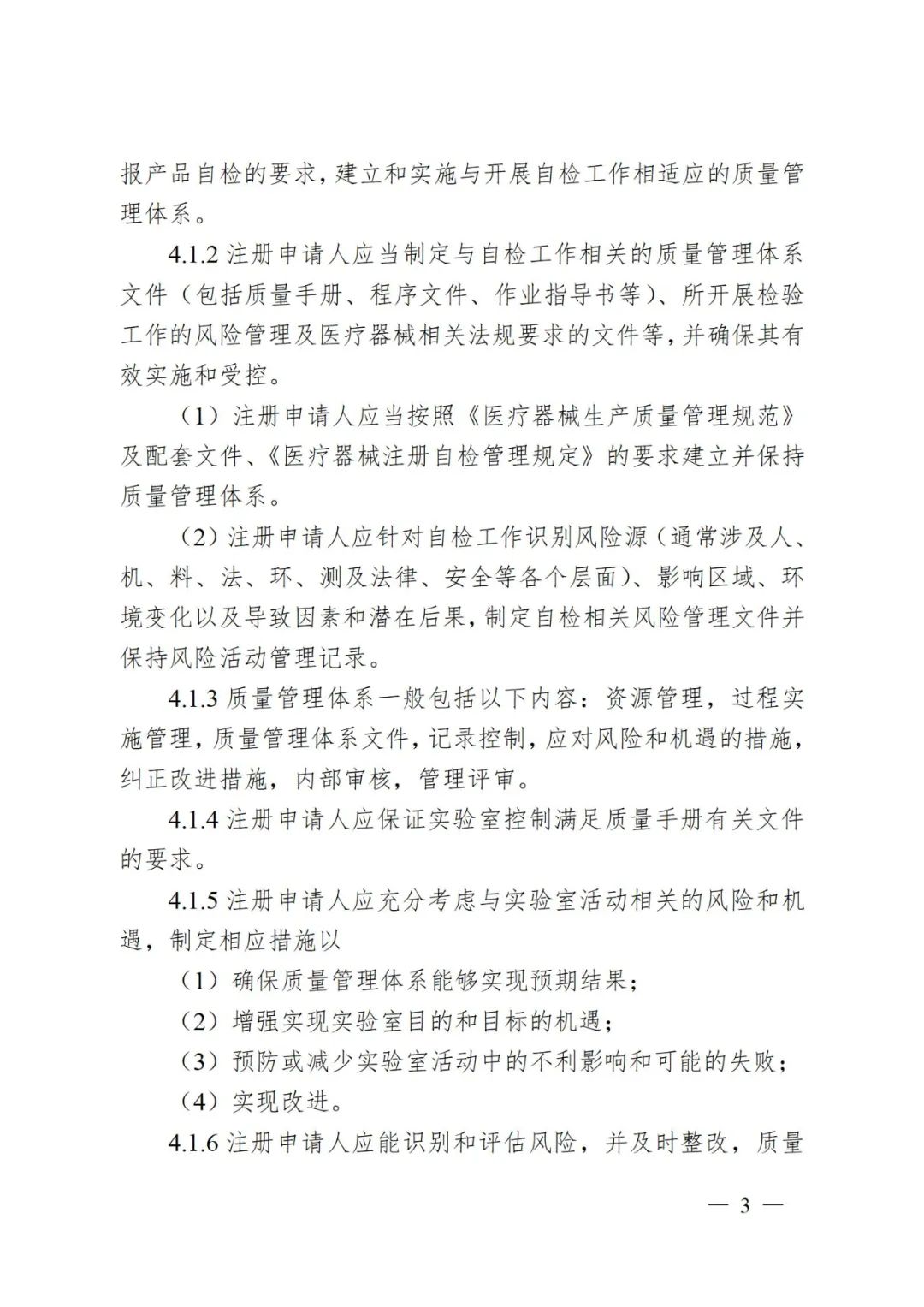 报产品自检的要求，建立和实施与开展自检工作相适应的质量管理体系。

4.1.2 注册申请人应当制定与自检工作相关的质量管理体系文件（包括质量手册、程序文件、作业指导书等）、所开展检验工作的风险管理及医疗器械相关法规要求的文件等，并确保其有效实施和受控。

（1）注册申请人应当按照《医疗器械生产质量管理规范》及配套文件、《医疗器械注册自检管理规定》的要求建立并保持质量管理体系。

（2）注册申请人应针对自检工作识别风险源（通常涉及人、机、料、法、环、测及法律、安全等各个层面）、影响区域、环境变化以及导致因素和潜在后果，制定自检相关风险管理文件并保持风险活动管理记录。

4.1.3 质量管理体系一般包括以下内容：资源管理，过程实施管理，质量管理体系文件，记录控制，应对风险和机遇的措施，纠正改进措施，内部审核，管理评审。

4.1.4 注册申请人应保证实验室控制满足质量手册有关文件的要求。

4.1.5 注册申请人应充分考虑与实验室活动相关的风险和机遇，制定相应措施以

（1）确保质量管理体系能够实现预期结果；

（2）增强实现实验室目的和目标的机遇；

（3）预防或减少实验室活动中的不利影响和可能的失败；

（4）实现改进。

4.1.6 注册申请人应能识别和评估风险，并及时整改，质量

— 3 —